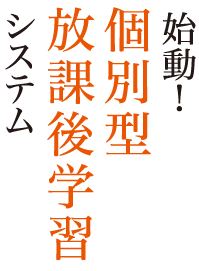 始動！
個別型
放課後学習
システム